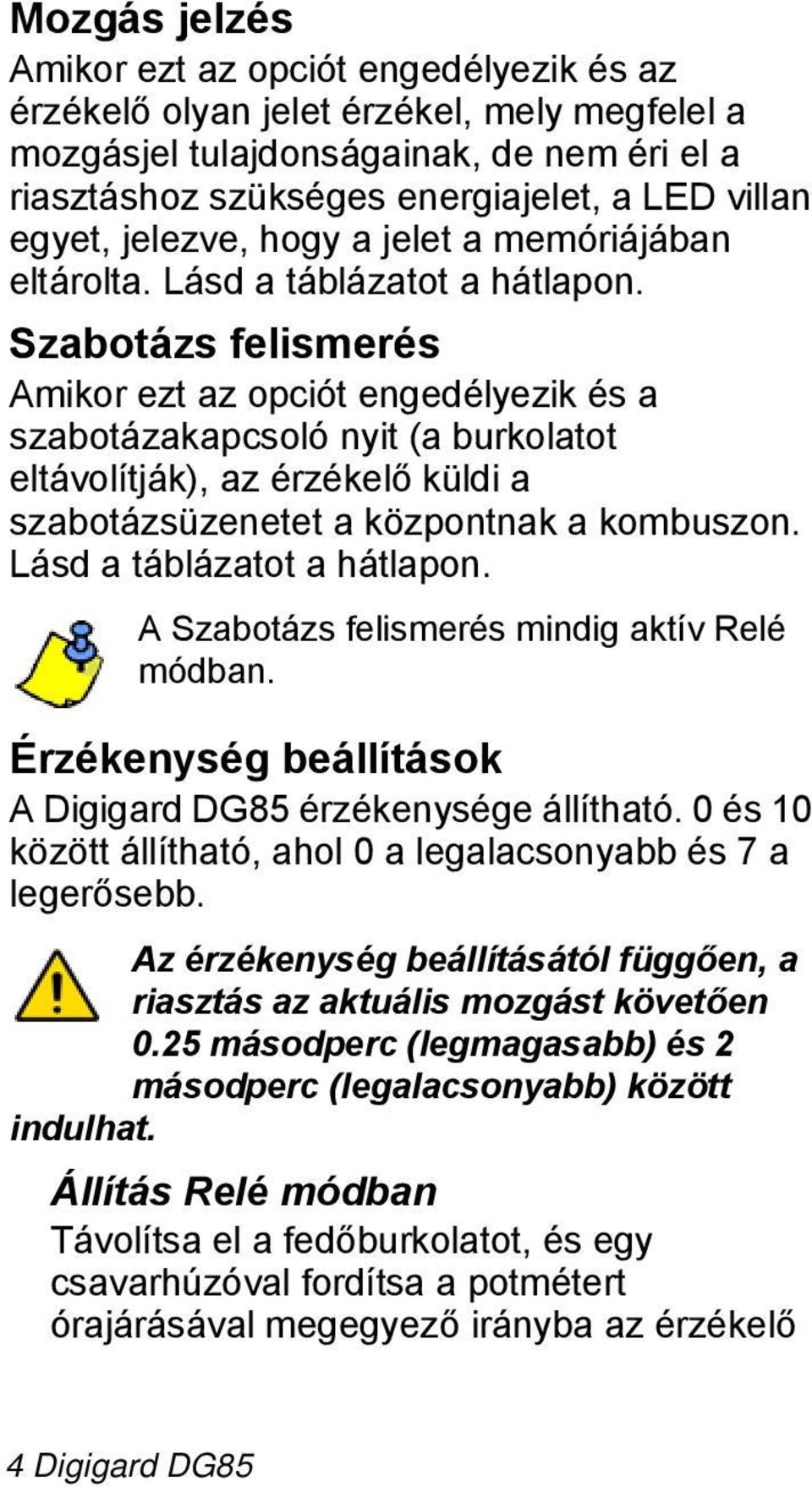 Mozgás jelzés

Amikor ezt az opciót engedélyezik és az érzékelő olyan jelet érzékel, mely megfelel a mozgásjel tulajdonságainak, de nem éri el a riasztáshoz szükséges energiajelet, a LED villan egyet, jelezve, hogy a jelet a memóriájában eltárolta. Lásd a táblázatot a hátlapon.

Szabotázs felismerés

Amikor ezt az opciót engedélyezik és a szabotázakapcsoló nyit (a burkolatot eltávolítják), az érzékelő küldi a szabotázsüzenetet a központnak a kombuszon. Lásd a táblázatot a hátlapon.

A Szabotázs felismerés mindig aktív Relé módban.

Érzékenység beállítások

A Digigard DG85 érzékenysége állítható. 0 és 10 között állítható, ahol 0 a legalacsonyabb és 7 a legerősebb.

Az érzékenység beállításától függően, a riasztás az aktuális mozgást követően 0.25 másodperc (legmagasabb) és 2 másodperc (legalacsonyabb) között indulhat.

Állítás Relé módban

Távolítsa el a fedőburkolatot, és egy csavarhúzóval fordítsa a potmétert órajárásával megegyező irányba az érzékelő

4 Digigard DG85